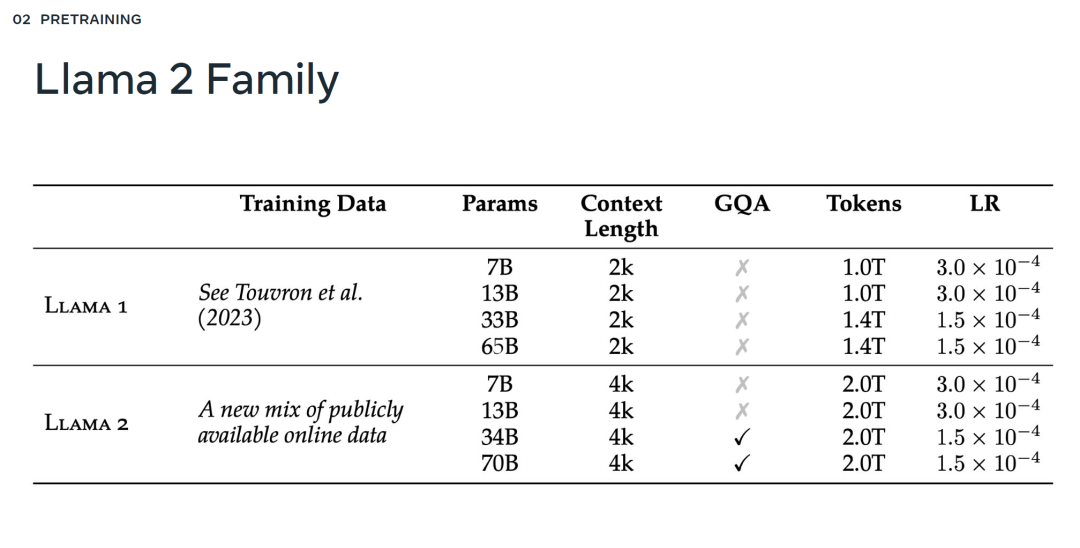 02 PRETRAINING

Llama 2 Family

|  | Training Data | Params | Context Length | GQA | Tokens | LR |
|---|---|---|---|---|---|---|
| LLAMA 1 | See Touvron et al. (2023) | 7B | 2k | ✗ | 1.0T | $3.0 \times 10^{-4}$ |
|  |  | 13B | 2k | ✗ | 1.0T | $3.0 \times 10^{-4}$ |
|  |  | 33B | 2k | ✗ | 1.4T | $1.5 \times 10^{-4}$ |
|  |  | 65B | 2k | ✗ | 1.4T | $1.5 \times 10^{-4}$ |
| LLAMA 2 | A new mix of publicly available online data | 7B | 4k | ✗ | 2.0T | $3.0 \times 10^{-4}$ |
|  |  | 13B | 4k | ✗ | 2.0T | $3.0 \times 10^{-4}$ |
|  |  | 34B | 4k | ✓ | 2.0T | $1.5 \times 10^{-4}$ |
|  |  | 70B | 4k | ✓ | 2.0T | $1.5 \times 10^{-4}$ |